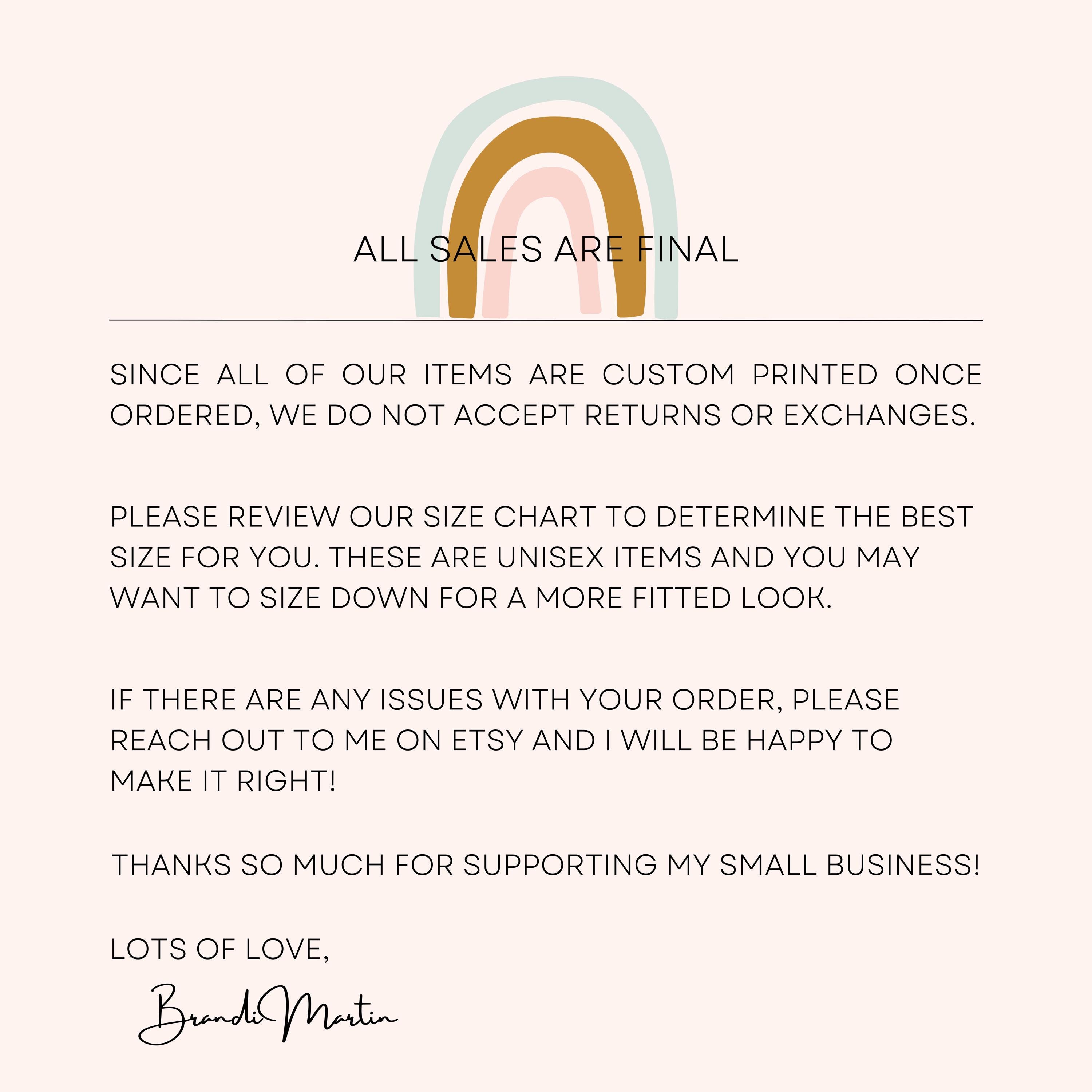 ALL SALES ARE FINAL

SINCE ALL OF OUR ITEMS ARE CUSTOM PRINTED ONCE ORDERED, WE DO NOT ACCEPT RETURNS OR EXCHANGES.

PLEASE REVIEW OUR SIZE CHART TO DETERMINE THE BEST SIZE FOR YOU. THESE ARE UNISEX ITEMS AND YOU MAY WANT TO SIZE DOWN FOR A MORE FITTED LOOK.

IF THERE ARE ANY ISSUES WITH YOUR ORDER, PLEASE REACH OUT TO ME ON ETSY AND I WILL BE HAPPY TO MAKE IT RIGHT!

THANKS SO MUCH FOR SUPPORTING MY SMALL BUSINESS!

LOTS OF LOVE,

Brandi Martin